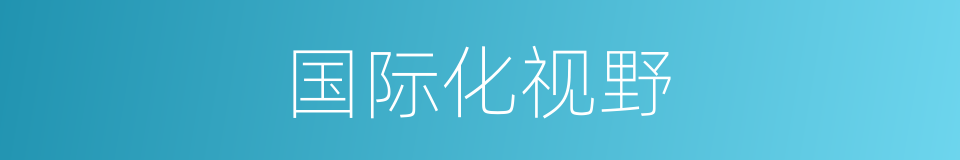 国际化视野